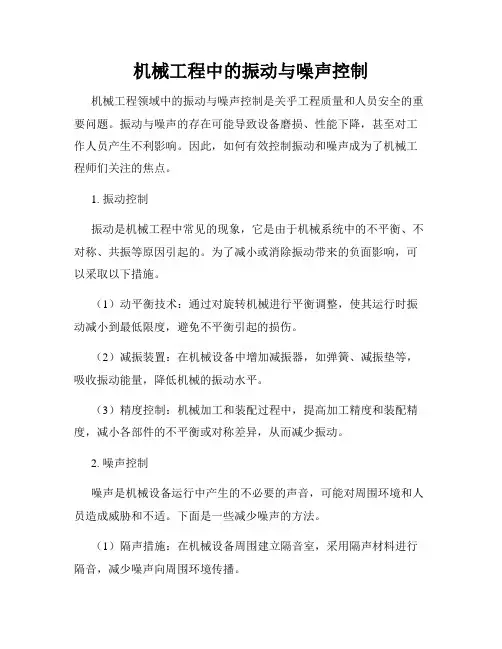 机械工程中的振动与噪声控制

机械工程领域中的振动与噪声控制是关乎工程质量和人员安全的重要问题。振动与噪声的存在可能导致设备磨损、性能下降，甚至对工作人员产生不利影响。因此，如何有效控制振动和噪声成为了机械工程师们关注的焦点。

1. 振动控制

振动是机械工程中常见的现象，它是由于机械系统中的不平衡、不对称、共振等原因引起的。为了减小或消除振动带来的负面影响，可以采取以下措施。

（1）动平衡技术：通过对旋转机械进行平衡调整，使其运行时振动减小到最低限度，避免不平衡引起的损伤。

（2）减振装置：在机械设备中增加减振器，如弹簧、减振垫等，吸收振动能量，降低机械的振动水平。

（3）精度控制：机械加工和装配过程中，提高加工精度和装配精度，减小各部件的不平衡或对称差异，从而减少振动。

2. 噪声控制

噪声是机械设备运行中产生的不必要的声音，可能对周围环境和人员造成威胁和不适。下面是一些减少噪声的方法。

（1）隔声措施：在机械设备周围建立隔音室，采用隔声材料进行隔音，减少噪声向周围环境传播。